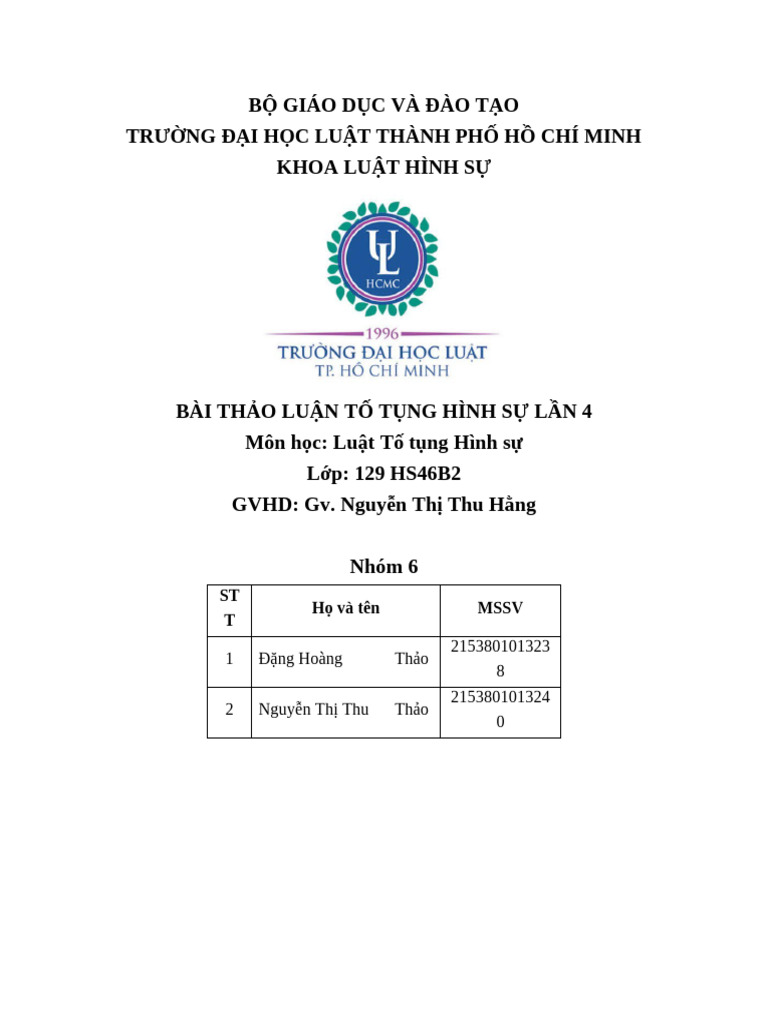 BỘ GIÁO DỤC VÀ ĐÀO TẠO
TRƯỜNG ĐẠI HỌC LUẬT THÀNH PHỐ HỒ CHÍ MINH
KHOA LUẬT HÌNH SỰ

UL
HCMC
1996
TRƯỜNG ĐẠI HỌC LUẬT
TP. HỒ CHÍ MINH

BÀI THẢO LUẬN TỐ TỤNG HÌNH SỰ LẦN 4
Môn học: Luật Tố tụng Hình sự
Lớp: 129 HS46B2
GVHD: Gv. Nguyễn Thị Thu Hằng

Nhóm 6

| STT | Họ và tên | MSSV |
|---|---|---|
| 1 | Đặng Hoàng Thảo | 2153801013238 |
| 2 | Nguyễn Thị Thu Thảo | 2153801013240 |